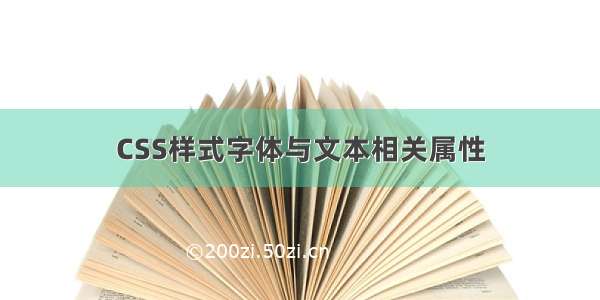 CSS样式字体与文本相关属性

©200zi.50zi.cn